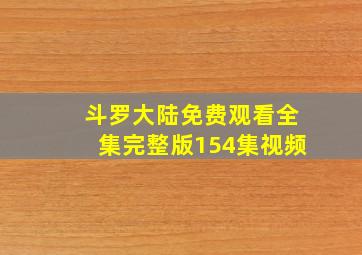 斗罗大陆免费观看全集完整版154集视频